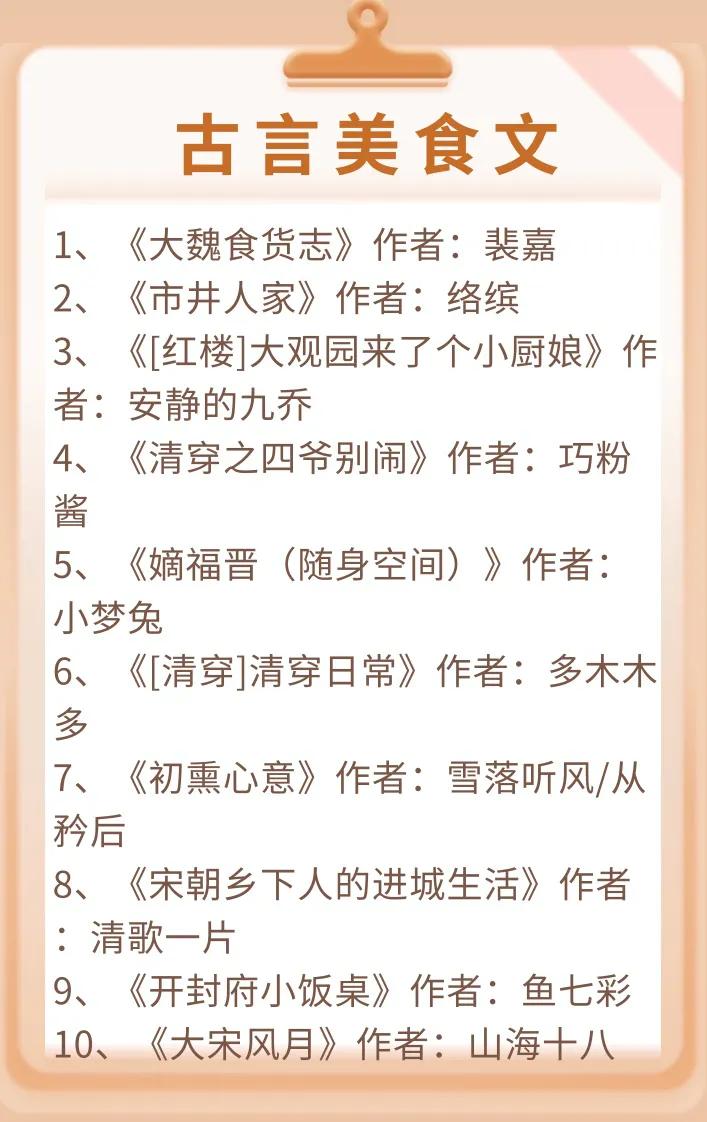 古言美食文

1、《大魏食货志》作者：裴嘉
2、《市井人家》作者：络缤
3、《[红楼]大观园来了个小厨娘》作者：安静的九乔
4、《清穿之四爷别闹》作者：巧粉酱
5、《嫡福晋（随身空间）》作者：小梦兔
6、《[清穿]清穿日常》作者：多木木多
7、《初熏心意》作者：雪落听风/从矜后
8、《宋朝乡下人的进城生活》作者：清歌一片
9、《开封府小饭桌》作者：鱼七彩
10、《大宋风月》作者：山海十八